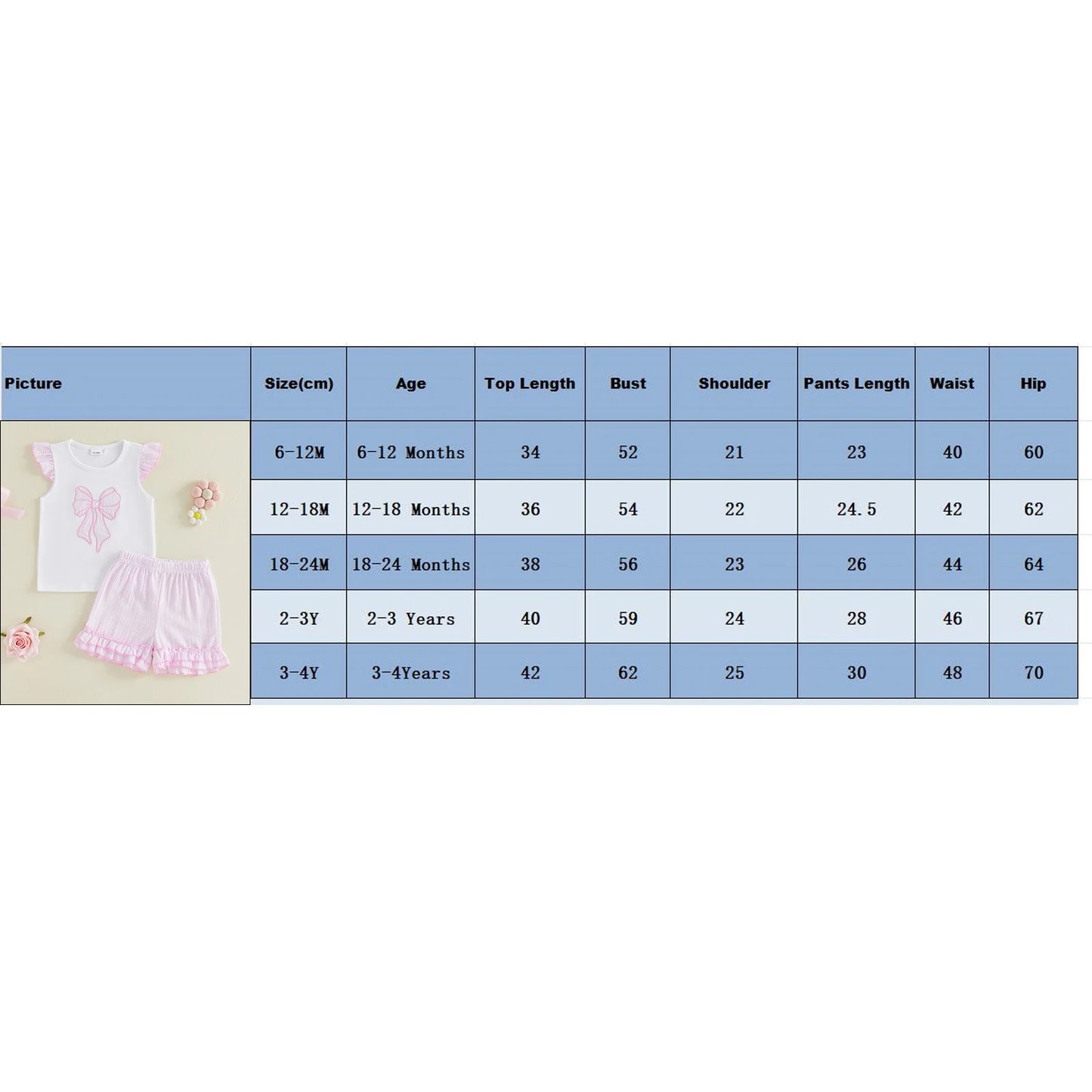 | Picture | Size(cm) | Age | Top Length | Bust | Shoulder | Pants Length | Waist | Hip |
|---|---|---|---|---|---|---|---|---|
| | 6-12M | 6-12 Months | 34 | 52 | 21 | 23 | 40 | 60 |
| | 12-18M | 12-18 Months | 36 | 54 | 22 | 24.5 | 42 | 62 |
| | 18-24M | 18-24 Months | 38 | 56 | 23 | 26 | 44 | 64 |
| | 2-3Y | 2-3 Years | 40 | 59 | 24 | 28 | 46 | 67 |
| | 3-4Y | 3-4Years | 42 | 62 | 25 | 30 | 48 | 70 |